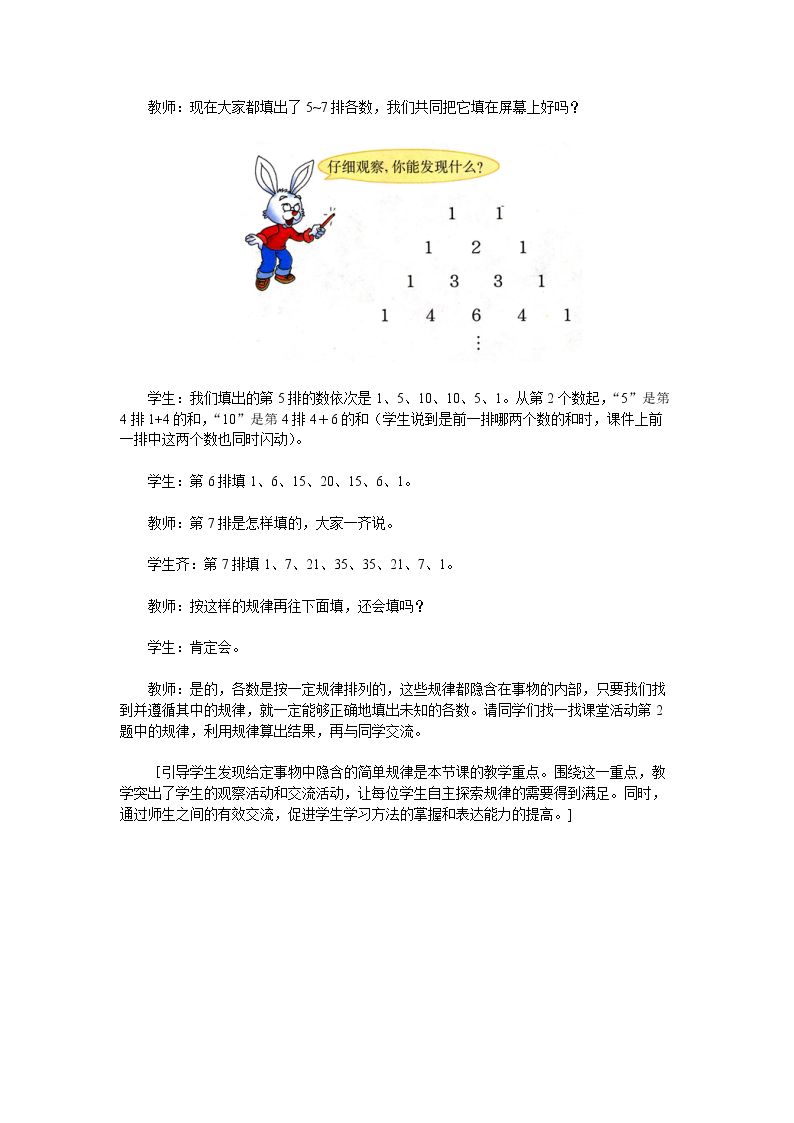 教师：现在大家都填出了5~7排各数，我们共同把它填在屏幕上好吗？

仔细观察，你能发现什么？

1 1

1 2 1

1 3 3 1

1 4 6 4 1

⋮

学生：我们填出的第5排的数依次是1、5、10、10、5、1。从第2个数起，“5”是第4排1+4的和，“10”是第4排4＋6的和（学生说到是前一排哪两个数的和时，课件上前一排中这两个数也同时闪动）。

学生：第6排填1、6、15、20、15、6、1。

教师：第7排是怎样填的，大家一齐说。

学生齐：第7排填1、7、21、35、35、21、7、1。

教师：按这样的规律再往下面填，还会填吗？

学生：肯定会。

教师：是的，各数是按一定规律排列的，这些规律都隐含在事物的内部，只要我们找到并遵循其中的规律，就一定能够正确地填出未知的各数。请同学们找一找课堂活动第2题中的规律，利用规律算出结果，再与同学交流。

［引导学生发现给定事物中隐含的简单规律是本节课的教学重点。围绕这一重点，教学突出了学生的观察活动和交流活动，让每位学生自主探索规律的需要得到满足。同时，通过师生之间的有效交流，促进学生学习方法的掌握和表达能力的提高。］